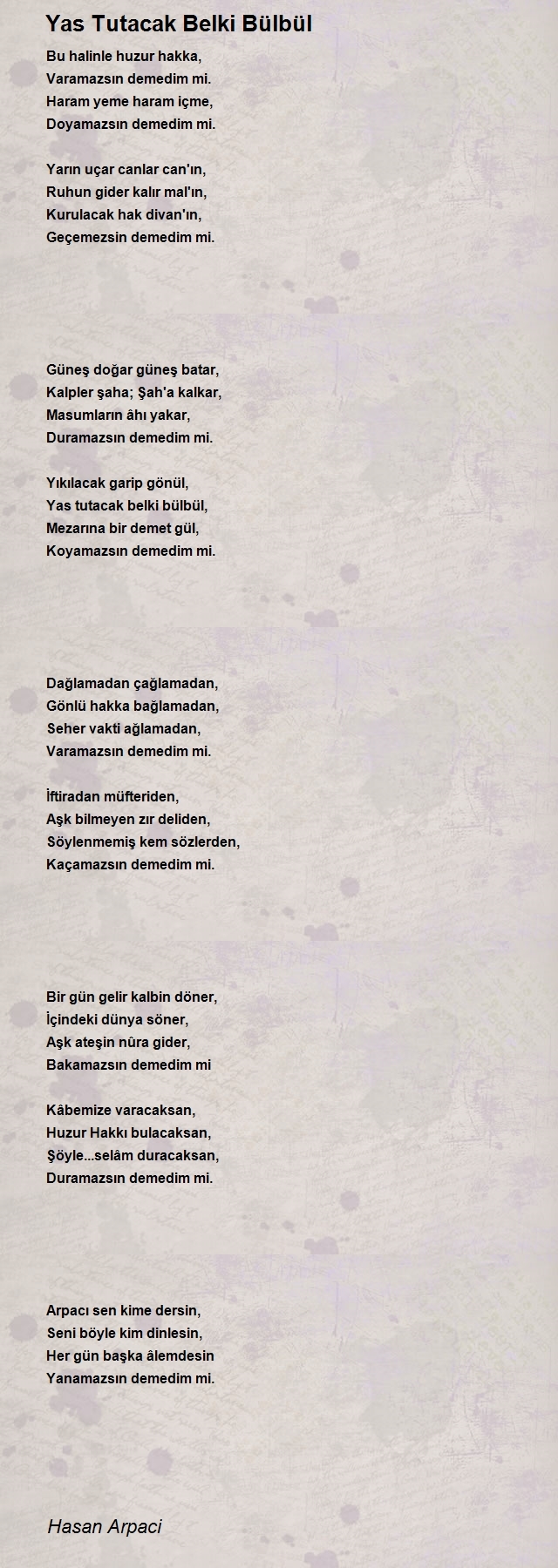 Yas Tutacak Belki Bülbül

Bu halinle huzur hakka,
Varamazsın demedim mi.
Haram yeme haram içme,
Doyamazsın demedim mi.

Yarın uçar canlar can'ın,
Ruhun gider kalır mal'ın,
Kurulacak hak divan'ın,
Geçemezsin demedim mi.

Güneş doğar güneş batar,
Kalpler şaha; Şah'a kalkar,
Masumların âhı yakar,
Duramazsın demedim mi.

Yıkılacak garip gönül,
Yas tutacak belki bülbül,
Mezarına bir demet gül,
Koyamazsın demedim mi.

Dağlamadan çağlamadan,
Gönlü hakka bağlamadan,
Seher vakti ağlamadan,
Varamazsın demedim mi.

İftiradan müfteriden,
Aşk bilmeyen zır deliden,
Söylenmemiş kem sözlerden,
Kaçamazsın demedim mi.

Bir gün gelir kalbin döner,
İçindeki dünya söner,
Aşk ateşin nûra gider,
Bakamazsın demedim mi

Kâbemize varacaksan,
Huzur Hakkı bulacaksan,
Şöyle...selâm duracaksan,
Duramazsın demedim mi.

Arpacı sen kime dersin,
Seni böyle kim dinlesin,
Her gün başka âlemdesin
Yanamazsın demedim mi.

Hasan Arpaci